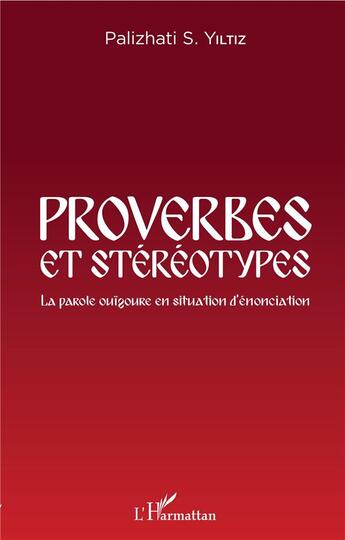 Palizhati S. Yıltız

PROVERBES
ET STÉRÉOTYPES

La parole ouïgoure en situation d'énonciation

L'Harmattan